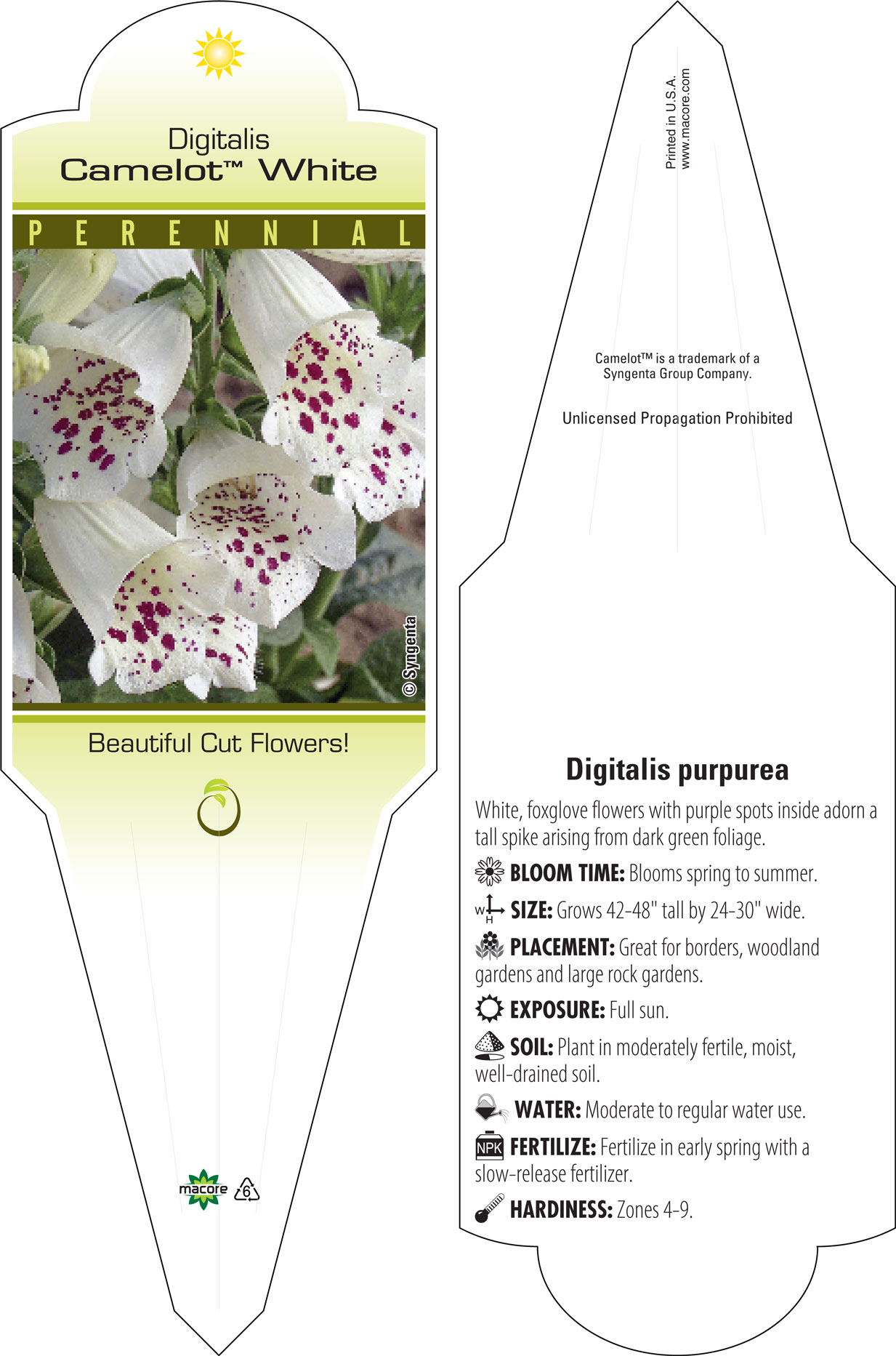 Digitalis
Camelot™ White

PERENNIAL

© Syngenta

Beautiful Cut Flowers!

macore 6

Printed in U.S.A.
www.macore.com

Camelot™ is a trademark of a Syngenta Group Company.

Unlicensed Propagation Prohibited

Digitalis purpurea

White, foxglove flowers with purple spots inside adorn a tall spike arising from dark green foliage.

BLOOM TIME: Blooms spring to summer.

W H SIZE: Grows 42-48" tall by 24-30" wide.

PLACEMENT: Great for borders, woodland gardens and large rock gardens.

EXPOSURE: Full sun.

SOIL: Plant in moderately fertile, moist, well-drained soil.

WATER: Moderate to regular water use.

NPK FERTILIZE: Fertilize in early spring with a slow-release fertilizer.

HARDINESS: Zones 4-9.